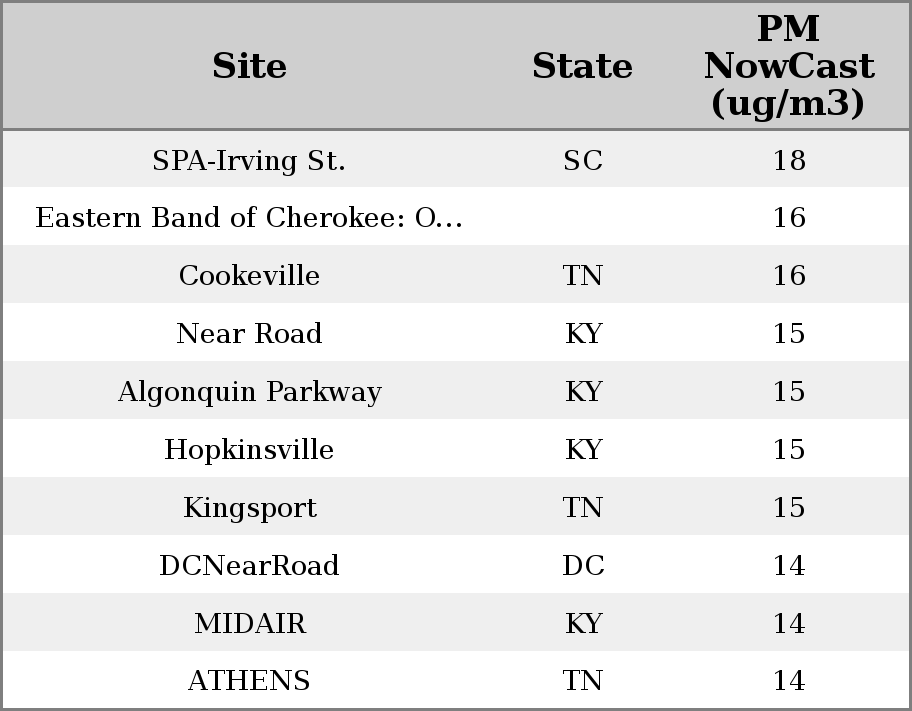 | Site | State | PM NowCast (ug/m3) |
|---|---|---|
| SPA-Irving St. | SC | 18 |
| Eastern Band of Cherokee: O... |  | 16 |
| Cookeville | TN | 16 |
| Near Road | KY | 15 |
| Algonquin Parkway | KY | 15 |
| Hopkinsville | KY | 15 |
| Kingsport | TN | 15 |
| DCNearRoad | DC | 14 |
| MIDAIR | KY | 14 |
| ATHENS | TN | 14 |